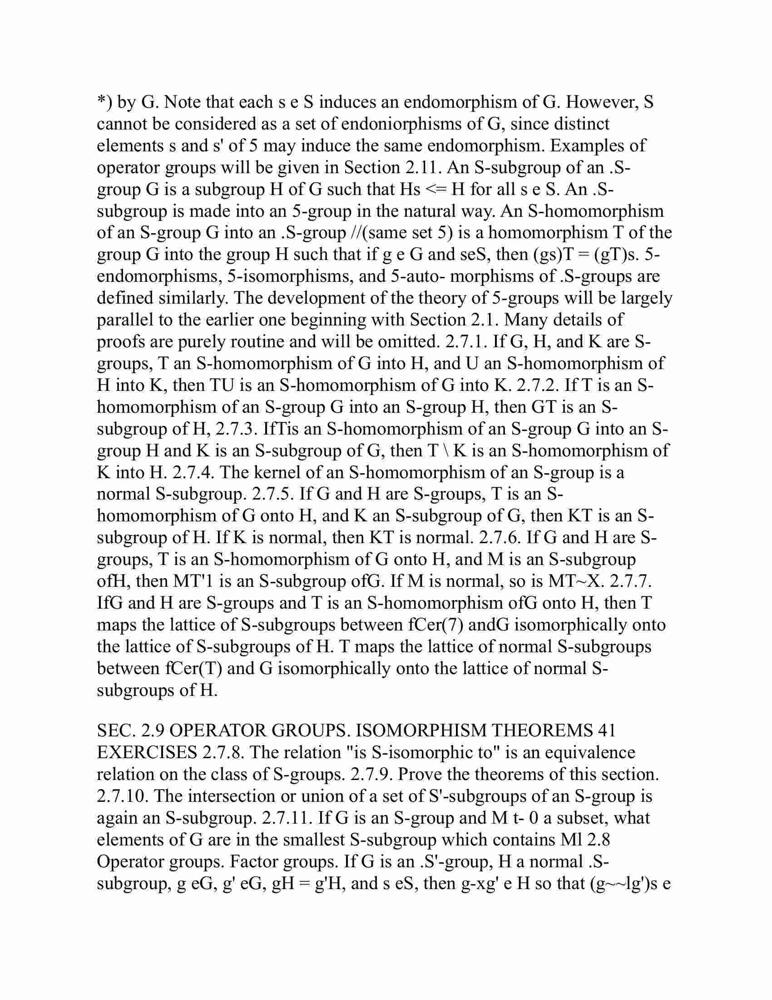 *) by G. Note that each s e S induces an endomorphism of G. However, S cannot be considered as a set of endoniorphisms of G, since distinct elements s and s' of 5 may induce the same endomorphism. Examples of operator groups will be given in Section 2.11. An S-subgroup of an .S-group G is a subgroup H of G such that Hs <= H for all s e S. An .S-subgroup is made into an 5-group in the natural way. An S-homomorphism of an S-group G into an .S-group //(same set 5) is a homomorphism T of the group G into the group H such that if g e G and seS, then (gs)T = (gT)s. 5-endomorphisms, 5-isomorphisms, and 5-auto- morphisms of .S-groups are defined similarly. The development of the theory of 5-groups will be largely parallel to the earlier one beginning with Section 2.1. Many details of proofs are purely routine and will be omitted. 2.7.1. If G, H, and K are S-groups, T an S-homomorphism of G into H, and U an S-homomorphism of H into K, then TU is an S-homomorphism of G into K. 2.7.2. If T is an S-homomorphism of an S-group G into an S-group H, then GT is an S-subgroup of H, 2.7.3. IfTis an S-homomorphism of an S-group G into an S-group H and K is an S-subgroup of G, then T \ K is an S-homomorphism of K into H. 2.7.4. The kernel of an S-homomorphism of an S-group is a normal S-subgroup. 2.7.5. If G and H are S-groups, T is an S-homomorphism of G onto H, and K an S-subgroup of G, then KT is an S-subgroup of H. If K is normal, then KT is normal. 2.7.6. If G and H are S-groups, T is an S-homomorphism of G onto H, and M is an S-subgroup ofH, then MT'1 is an S-subgroup ofG. If M is normal, so is MT~X. 2.7.7. IfG and H are S-groups and T is an S-homomorphism ofG onto H, then T maps the lattice of S-subgroups between fCer(7) andG isomorphically onto the lattice of S-subgroups of H. T maps the lattice of normal S-subgroups between fCer(T) and G isomorphically onto the lattice of normal S-subgroups of H.

SEC. 2.9 OPERATOR GROUPS. ISOMORPHISM THEOREMS 41 EXERCISES 2.7.8. The relation "is S-isomorphic to" is an equivalence relation on the class of S-groups. 2.7.9. Prove the theorems of this section. 2.7.10. The intersection or union of a set of S'-subgroups of an S-group is again an S-subgroup. 2.7.11. If G is an S-group and M t- 0 a subset, what elements of G are in the smallest S-subgroup which contains Ml 2.8 Operator groups. Factor groups. If G is an .S'-group, H a normal .S-subgroup, g eG, g' eG, gH = g'H, and s eS, then g-xg' e H so that (g~~lg')s e